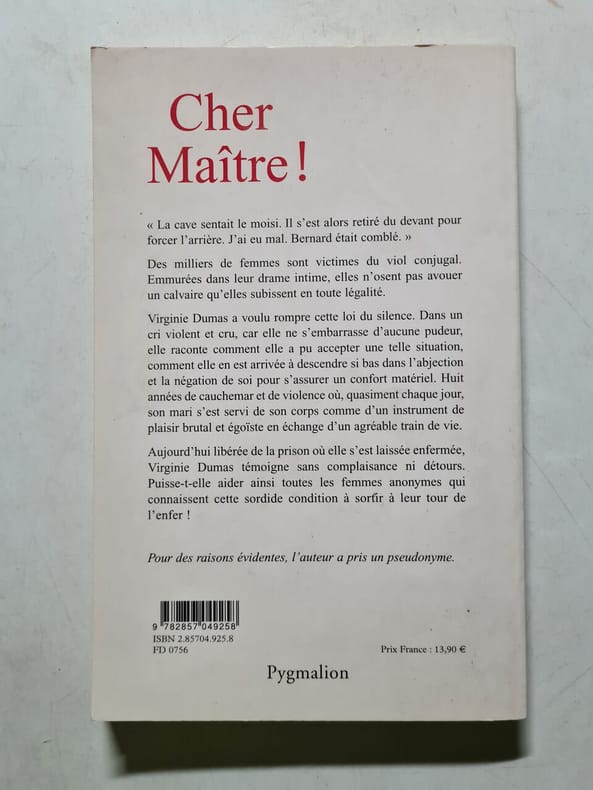 Cher Maître !

« La cave sentait le moisi. Il s'est alors retiré du devant pour forcer l'arrière. J'ai eu mal. Bernard était comblé. »

Des milliers de femmes sont victimes du viol conjugal. Emmurées dans leur drame intime, elles n'osent pas avouer un calvaire qu'elles subissent en toute légalité.

Virginie Dumas a voulu rompre cette loi du silence. Dans un cri violent et cru, car elle ne s'embarrasse d'aucune pudeur, elle raconte comment elle a pu accepter une telle situation, comment elle en est arrivée à descendre si bas dans l'abjection et la négation de soi pour s'assurer un confort matériel. Huit années de cauchemar et de violence où, quasiment chaque jour, son mari s'est servi de son corps comme d'un instrument de plaisir brutal et égoïste en échange d'un agréable train de vie.

Aujourd'hui libérée de la prison où elle s'est laissée enfermée, Virginie Dumas témoigne sans complaisance ni détours. Puisse-t-elle aider ainsi toutes les femmes anonymes qui connaissent cette sordide condition à sortir à leur tour de l'enfer !

Pour des raisons évidentes, l'auteur a pris un pseudonyme.

9 782857 049258
ISBN 2.85704.925.8
FD 0756

Prix France : 13,90 €

Pygmalion